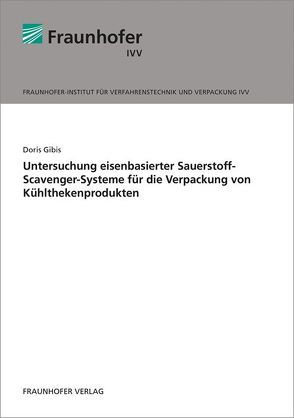 Fraunhofer
IVV

FRAUNHOFER-INSTITUT FÜR VERFAHRENSTECHNIK UND VERPACKUNG IVV

Doris Gibis

Untersuchung eisenbasierter Sauerstoff-Scavenger-Systeme für die Verpackung von Kühlthekenprodukten

FRAUNHOFER VERLAG